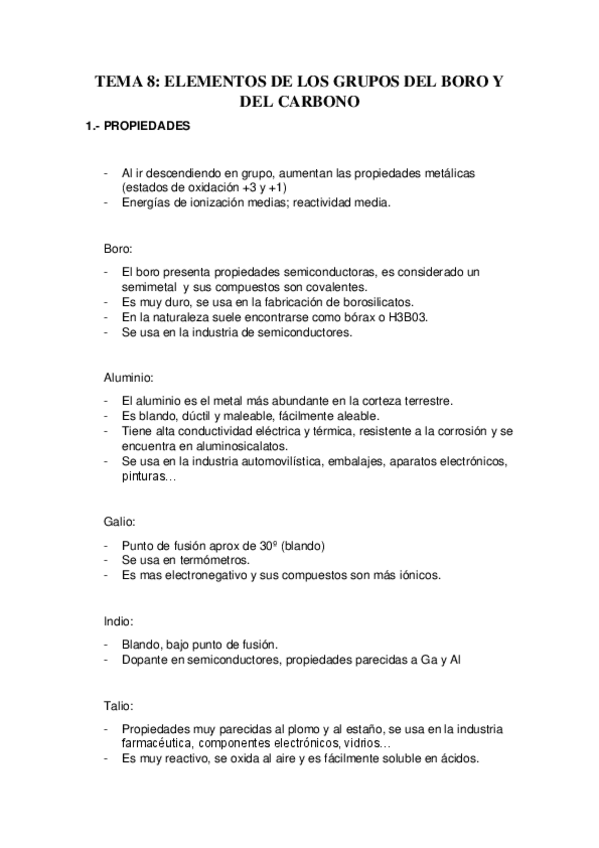 TEMA 8: ELEMENTOS DE LOS GRUPOS DEL BORO Y DEL CARBONO

1.- PROPIEDADES

- Al ir descendiendo en grupo, aumentan las propiedades metálicas (estados de oxidación +3 y +1)
- Energías de ionización medias; reactividad media.

Boro:

- El boro presenta propiedades semiconductoras, es considerado un semimetal y sus compuestos son covalentes.
- Es muy duro, se usa en la fabricación de borosilicatos.
- En la naturaleza suele encontrarse como bórax o H3B03.
- Se usa en la industria de semiconductores.

Aluminio:

- El aluminio es el metal más abundante en la corteza terrestre.
- Es blando, dúctil y maleable, fácilmente aleable.
- Tiene alta conductividad eléctrica y térmica, resistente a la corrosión y se encuentra en aluminosicalatos.
- Se usa en la industria automovilística, embalajes, aparatos electrónicos, pinturas…

Galio:

- Punto de fusión aprox de 30º (blando)
- Se usa en termómetros.
- Es mas electronegativo y sus compuestos son más iónicos.

Indio:

- Blando, bajo punto de fusión.
- Dopante en semiconductores, propiedades parecidas a Ga y Al

Talio:

- Propiedades muy parecidas al plomo y al estaño, se usa en la industria farmacéutica, componentes electrónicos, vidrios…
- Es muy reactivo, se oxida al aire y es fácilmente soluble en ácidos.